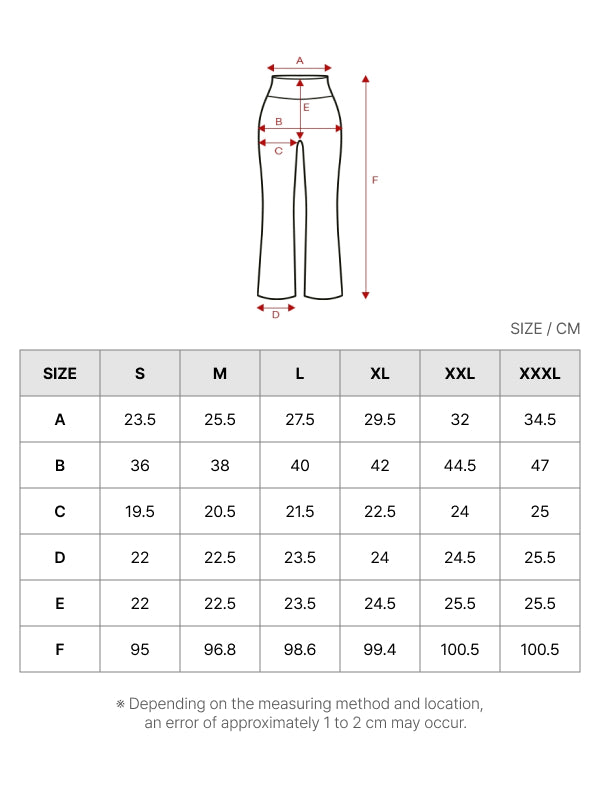 A
E
B
C
F
D

SIZE / CM

| SIZE | S | M | L | XL | XXL | XXXL |
|---|---|---|---|---|---|---|
| A | 23.5 | 25.5 | 27.5 | 29.5 | 32 | 34.5 |
| B | 36 | 38 | 40 | 42 | 44.5 | 47 |
| C | 19.5 | 20.5 | 21.5 | 22.5 | 24 | 25 |
| D | 22 | 22.5 | 23.5 | 24 | 24.5 | 25.5 |
| E | 22 | 22.5 | 23.5 | 24.5 | 25.5 | 25.5 |
| F | 95 | 96.8 | 98.6 | 99.4 | 100.5 | 100.5 |

※ Depending on the measuring method and location, an error of approximately 1 to 2 cm may occur.